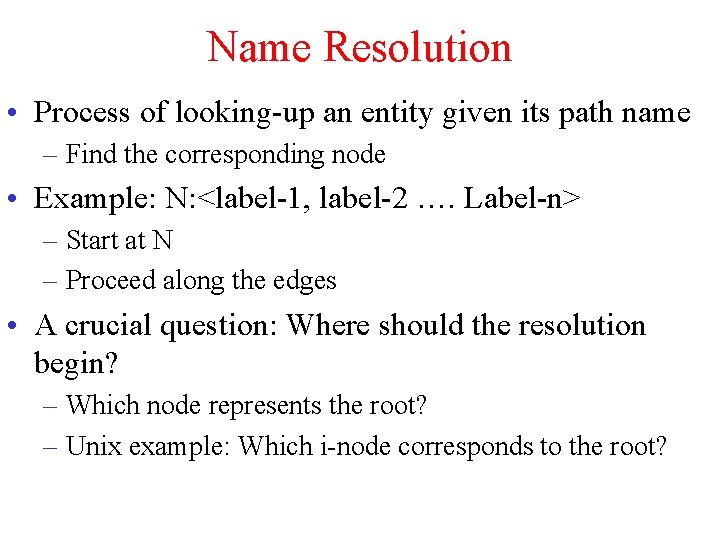 Name Resolution

• Process of looking-up an entity given its path name
– Find the corresponding node

• Example: N:<label-1, label-2 …. Label-n>
– Start at N
– Proceed along the edges

• A crucial question: Where should the resolution begin?
– Which node represents the root?
– Unix example: Which i-node corresponds to the root?